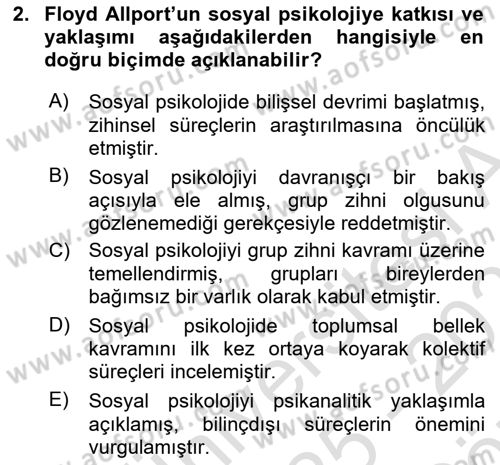 2. Floyd Allport'un sosyal psikolojiye katkısı ve yaklaşımı aşağıdakilerden hangisiyle en doğru biçimde açıklanabilir?

A) Sosyal psikolojide bilişsel devrimi başlatmış, zihinsel süreçlerin araştırılmasına öncülük etmiştir.

B) Sosyal psikolojiyi davranışçı bir bakış açısıyla ele almış, grup zihni olgusunu gözlenemediği gerekçesiyle reddetmiştir.

C) Sosyal psikolojiyi grup zihni kavramı üzerine temellendirmiş, grupları bireylerden bağımsız bir varlık olarak kabul etmiştir.

D) Sosyal psikolojide toplumsal bellek kavramını ilk kez ortaya koyarak kolektif süreçleri incelemiştir.

E) Sosyal psikolojiyi psikanalitik yaklaşımla açıklamış, bilinçdışı süreçlerin önemini vurgulamıştır.

www.aofsoru.com